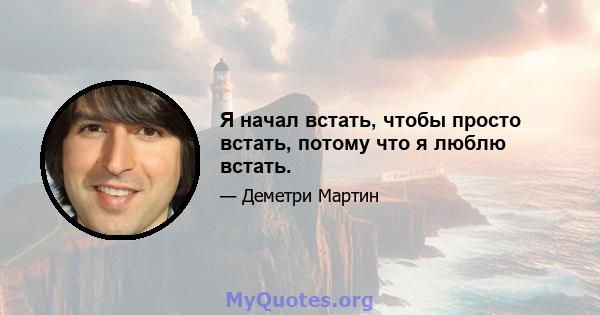 Я начал встать, чтобы просто встать, потому что я люблю встать.

— Деметри Мартин

MyQuotes.org